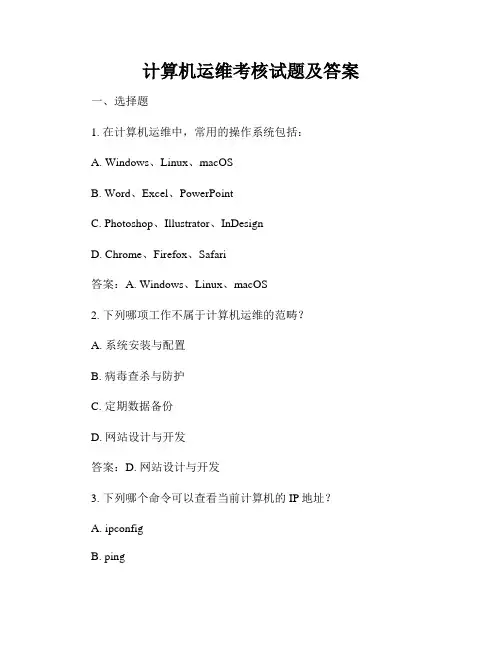 计算机运维考核试题及答案

一、选择题

1. 在计算机运维中，常用的操作系统包括：

A. Windows、Linux、macOS

B. Word、Excel、PowerPoint

C. Photoshop、Illustrator、InDesign

D. Chrome、Firefox、Safari

答案：A. Windows、Linux、macOS

2. 下列哪项工作不属于计算机运维的范畴？

A. 系统安装与配置

B. 病毒查杀与防护

C. 定期数据备份

D. 网站设计与开发

答案：D. 网站设计与开发

3. 下列哪个命令可以查看当前计算机的 IP 地址？

A. ipconfig

B. ping